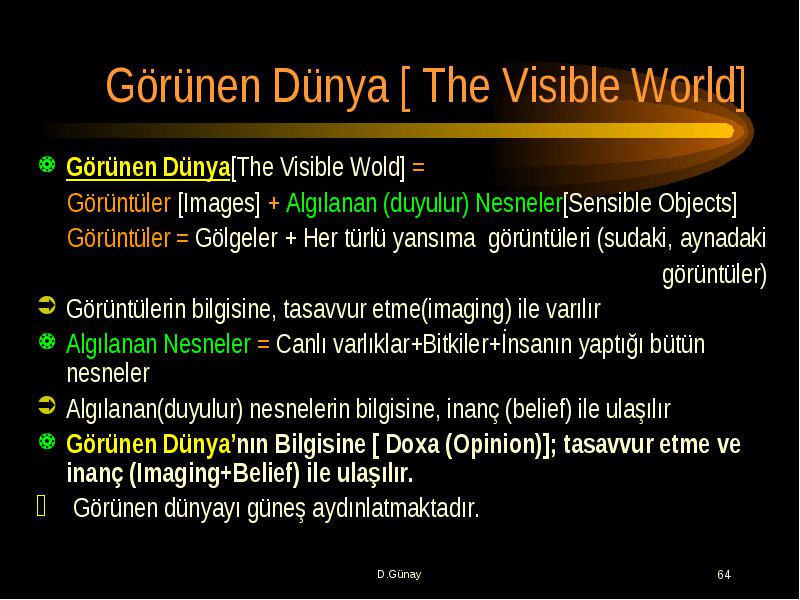 Görünen Dünya [ The Visible World]

Görünen Dünya[The Visible Wold] =

Görüntüler [Images] + Algılanan (duyulur) Nesneler[Sensible Objects]

Görüntüler = Gölgeler + Her türlü yansıma görüntüleri (sudaki, aynadaki görüntüler)

Görüntülerin bilgisine, tasavvur etme(imaging) ile varılır

Algılanan Nesneler = Canlı varlıklar+Bitkiler+İnsanın yaptığı bütün nesneler

Algılanan(duyulur) nesnelerin bilgisine, inanç (belief) ile ulaşılır

Görünen Dünya'nın Bilgisine [ Doxa (Opinion)]; tasavvur etme ve inanç (Imaging+Belief) ile ulaşılır.

Görünen dünyayı güneş aydınlatmaktadır.

D.Günay

64